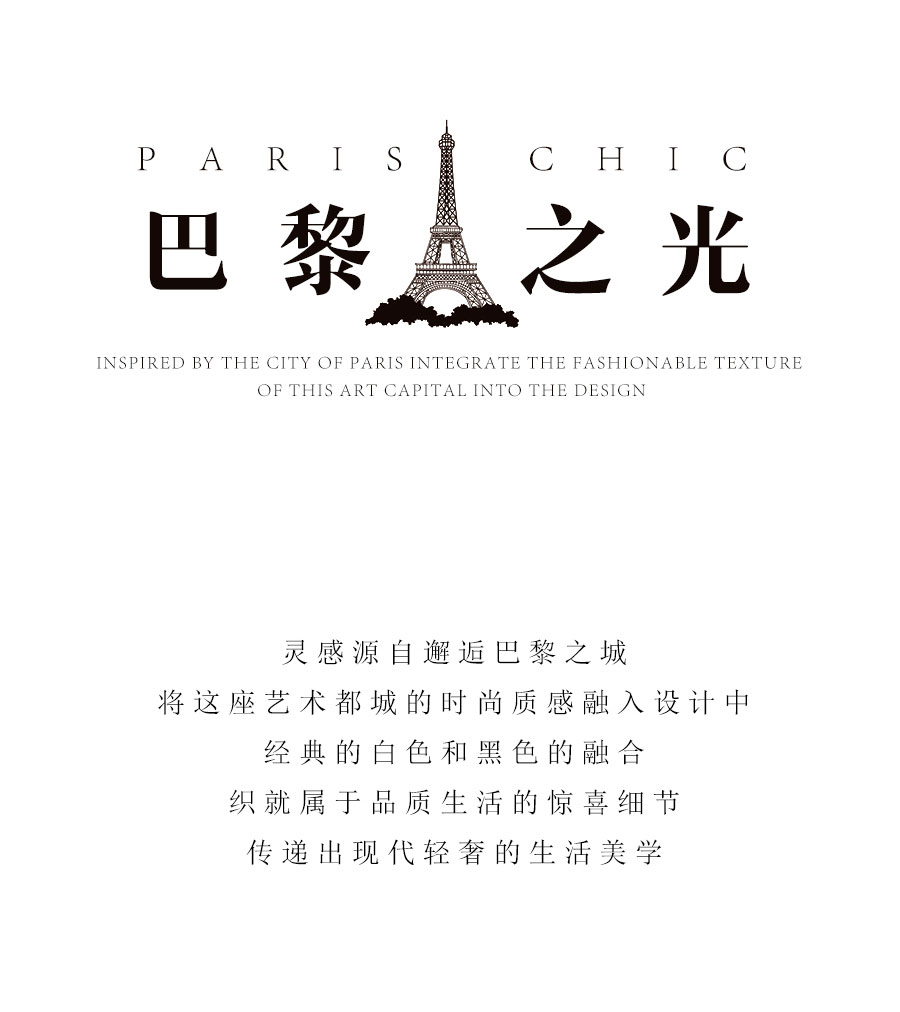 PARIS CHIC

巴黎之光

INSPIRED BY THE CITY OF PARIS INTEGRATE THE FASHIONABLE TEXTURE OF THIS ART CAPITAL INTO THE DESIGN

灵感源自邂逅巴黎之城
将这座艺术都城的时尚质感融入设计中
经典的白色和黑色的融合
织就属于品质生活的惊喜细节
传递出现代轻奢的生活美学